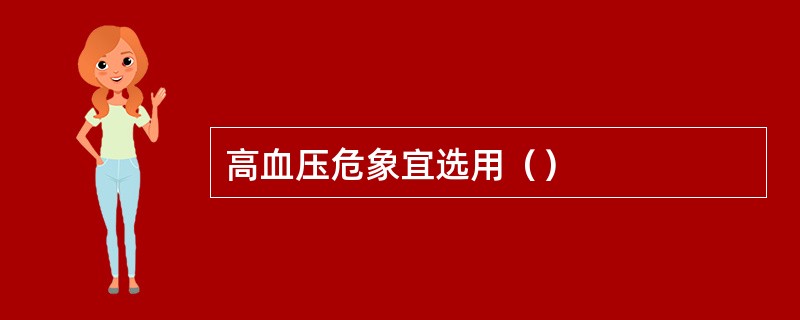 高血压危象宜选用（）